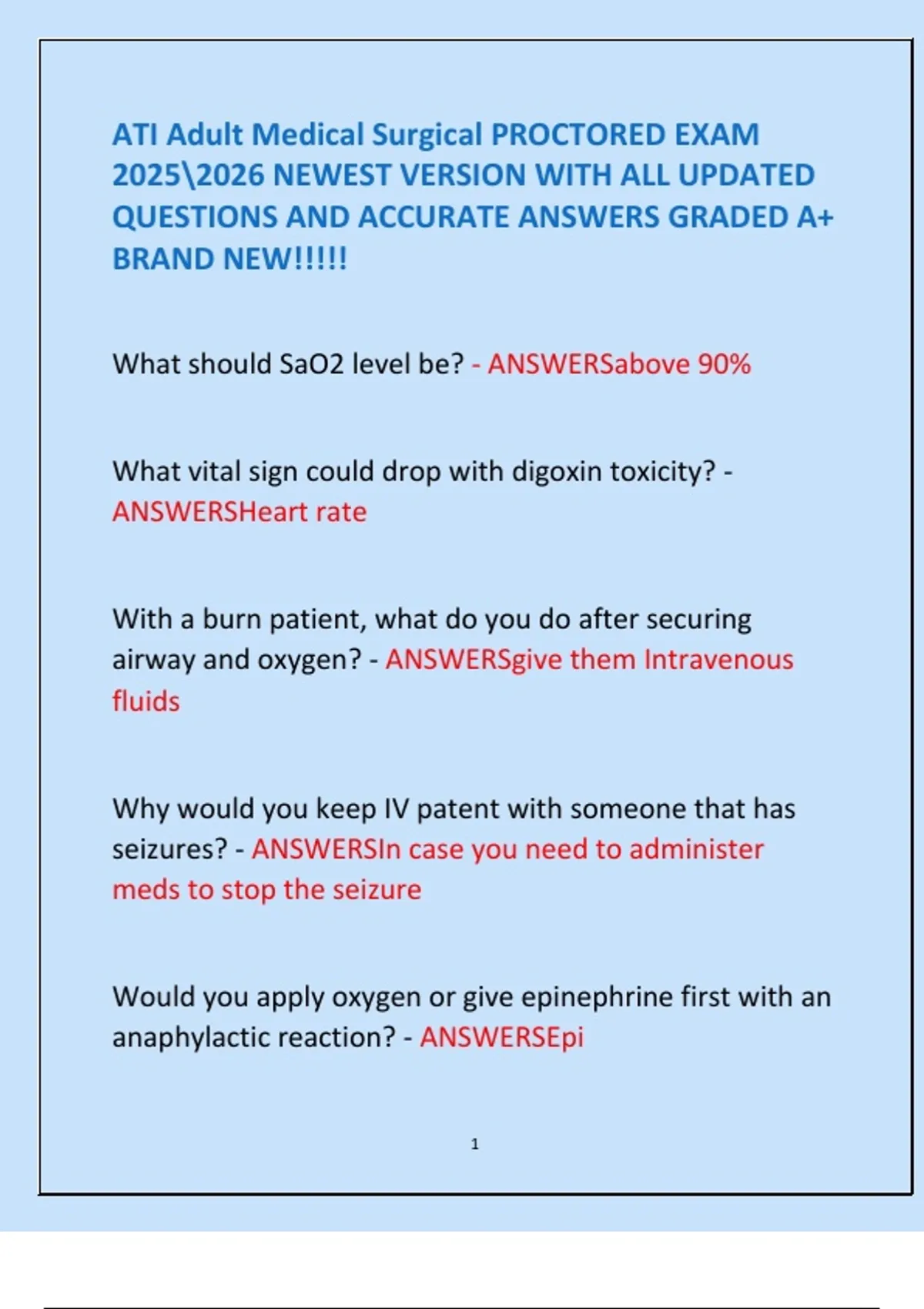 ATI Adult Medical Surgical PROCTORED EXAM 2025\2026 NEWEST VERSION WITH ALL UPDATED QUESTIONS AND ACCURATE ANSWERS GRADED A+ BRAND NEW!!!!!

What should SaO2 level be? - ANSWERSabove 90%

What vital sign could drop with digoxin toxicity? - ANSWERSHeart rate

With a burn patient, what do you do after securing airway and oxygen? - ANSWERSgive them Intravenous fluids

Why would you keep IV patent with someone that has seizures? - ANSWERSIn case you need to administer meds to stop the seizure

Would you apply oxygen or give epinephrine first with an anaphylactic reaction? - ANSWERSEpi

1